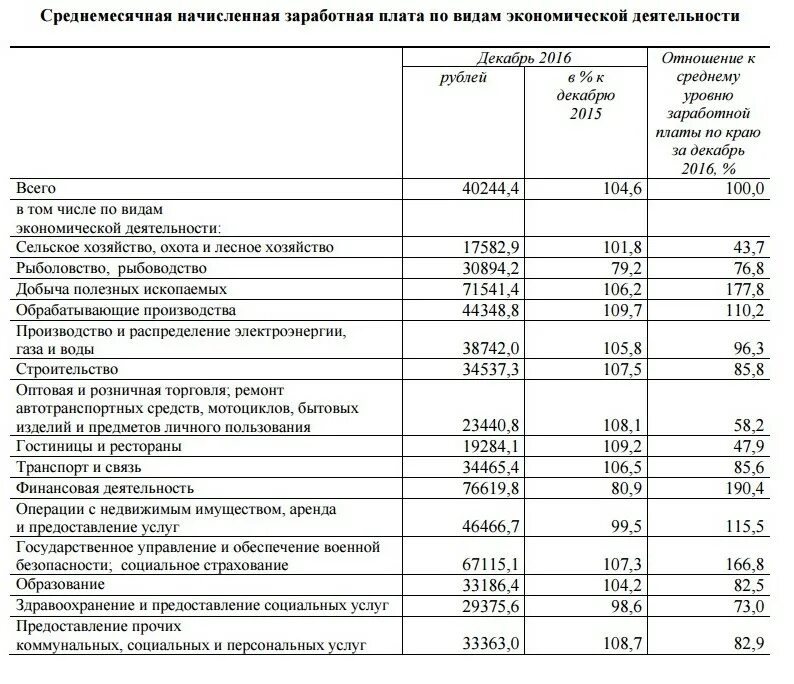 Среднемесячная начисленная заработная плата по видам экономической деятельности

| | Декабрь 2016 рублей | Декабрь 2016 в % к декабрю 2015 | Отношение к среднему уровню заработной платы по краю за декабрь 2016, % |
|---|---|---|---|
| Всего | 40244,4 | 104,6 | 100,0 |
| в том числе по видам экономической деятельности: | | | |
| Сельское хозяйство, охота и лесное хозяйство | 17582,9 | 101,8 | 43,7 |
| Рыболовство, рыбоводство | 30894,2 | 79,2 | 76,8 |
| Добыча полезных ископаемых | 71541,4 | 106,2 | 177,8 |
| Обрабатывающие производства | 44348,8 | 109,7 | 110,2 |
| Производство и распределение электроэнергии, газа и воды | 38742,0 | 105,8 | 96,3 |
| Строительство | 34537,3 | 107,5 | 85,8 |
| Оптовая и розничная торговля; ремонт автотранспортных средств, мотоциклов, бытовых изделий и предметов личного пользования | 23440,8 | 108,1 | 58,2 |
| Гостиницы и рестораны | 19284,1 | 109,2 | 47,9 |
| Транспорт и связь | 34465,4 | 106,5 | 85,6 |
| Финансовая деятельность | 76619,8 | 80,9 | 190,4 |
| Операции с недвижимым имуществом, аренда и предоставление услуг | 46466,7 | 99,5 | 115,5 |
| Государственное управление и обеспечение военной безопасности; социальное страхование | 67115,1 | 107,3 | 166,8 |
| Образование | 33186,4 | 104,2 | 82,5 |
| Здравоохранение и предоставление социальных услуг | 29375,6 | 98,6 | 73,0 |
| Предоставление прочих коммунальных, социальных и персональных услуг | 33363,0 | 108,7 | 82,9 |